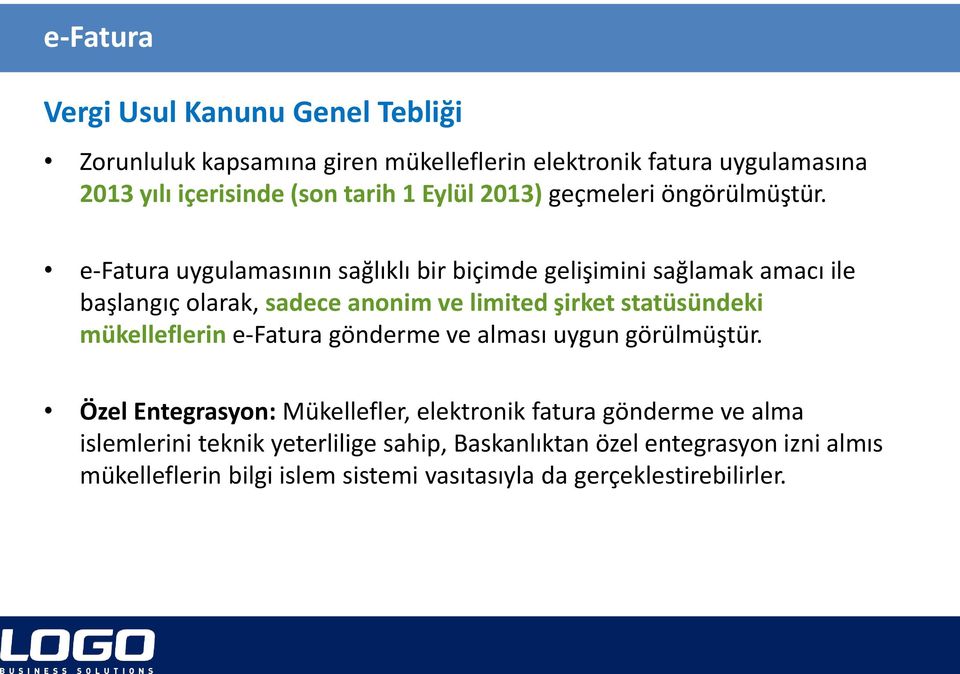 e-Fatura

Vergi Usul Kanunu Genel Tebliği

• Zorunluluk kapsamına giren mükelleflerin elektronik fatura uygulamasına 2013 yılı içerisinde (son tarih 1 Eylül 2013) geçmeleri öngörülmüştür.

• e-Fatura uygulamasının sağlıklı bir biçimde gelişimini sağlamak amacı ile başlangıç olarak, sadece anonim ve limited şirket statüsündeki mükelleflerin e-Fatura gönderme ve alması uygun görülmüştür.

• Özel Entegrasyon: Mükellefler, elektronik fatura gönderme ve alma islemlerini teknik yeterlilige sahip, Baskanlıktan özel entegrasyon izni almıs mükelleflerin bilgi islem sistemi vasıtasıyla da gerçeklestirebilirler.

LOGO
BUSINESS SOLUTIONS